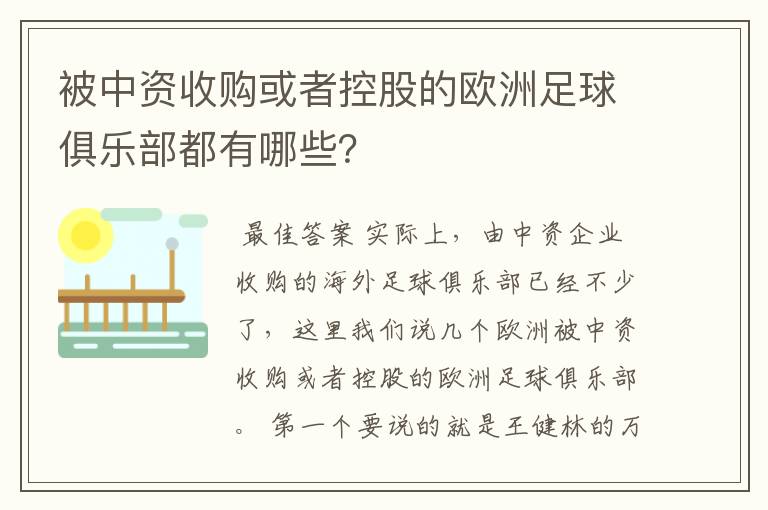 被中资收购或者控股的欧洲足球俱乐部都有哪些?

最佳答案 实际上，由中资企业收购的海外足球俱乐部已经不少了，这里我们说几个欧洲被中资收购或者控股的欧洲足球俱乐部。 第一个要说的就是王健林的万